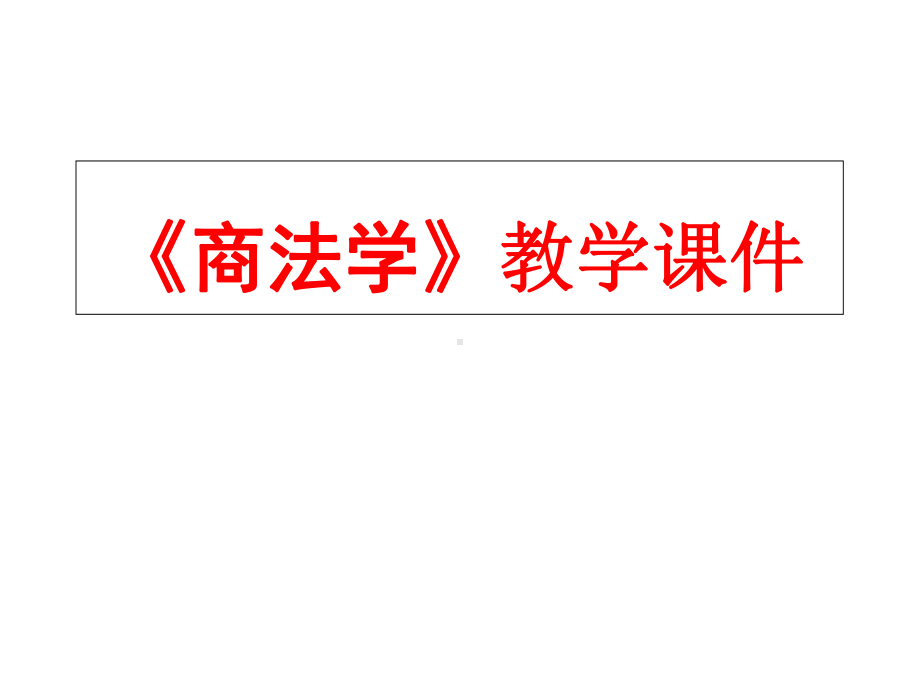 《商法学》教学课件